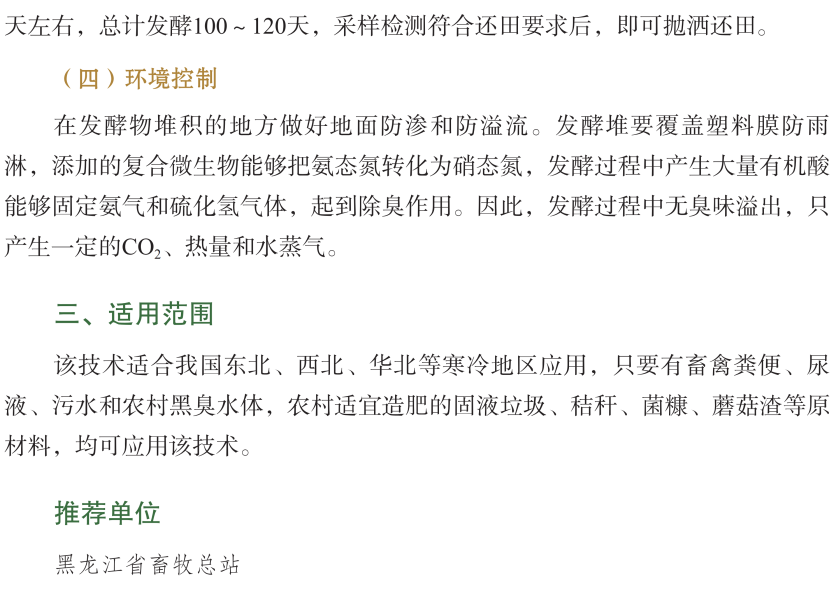 天左右，总计发酵100～120天，采样检测符合还田要求后，即可抛洒还田。

（四）环境控制

在发酵物堆积的地方做好地面防渗和防溢流。发酵堆要覆盖塑料膜防雨淋，添加的复合微生物能够把氨态氮转化为硝态氮，发酵过程中产生大量有机酸能够固定氨气和硫化氢气体，起到除臭作用。因此，发酵过程中无臭味溢出，只产生一定的$CO_2$、热量和水蒸气。

三、适用范围

该技术适合我国东北、西北、华北等寒冷地区应用，只要有畜禽粪便、尿液、污水和农村黑臭水体，农村适宜造肥的固液垃圾、秸秆、菌糠、蘑菇渣等原材料，均可应用该技术。

推荐单位

黑龙江省畜牧总站